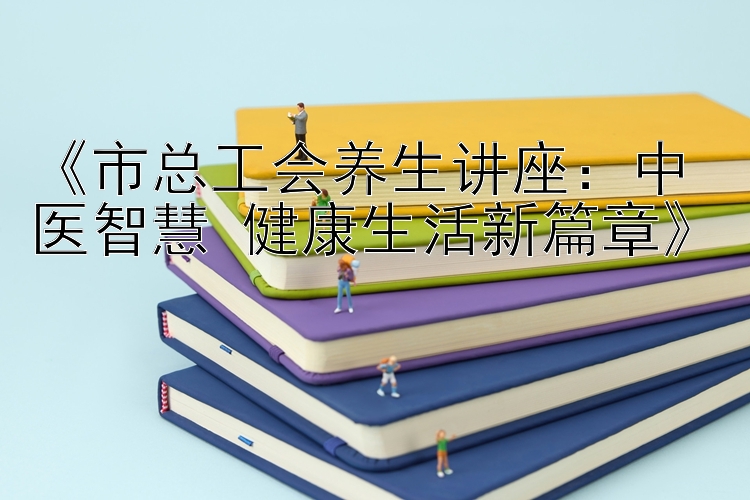 《市总工会养生讲座：中医智慧 健康生活新篇章》